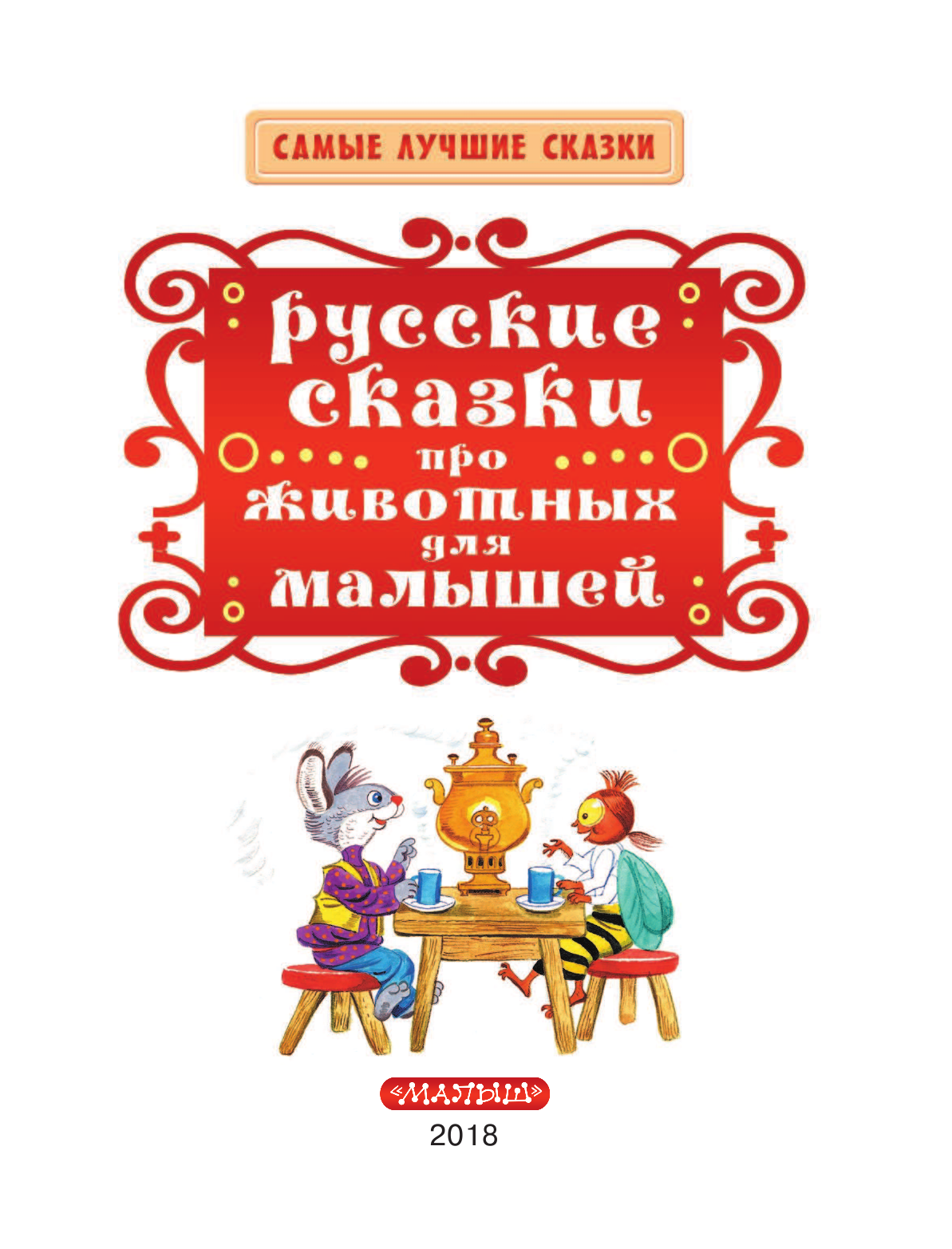 САМЫЕ ЛУЧШИЕ СКАЗКИ

русские сказки про животных для малышей

«МАЛЫШ»
2018